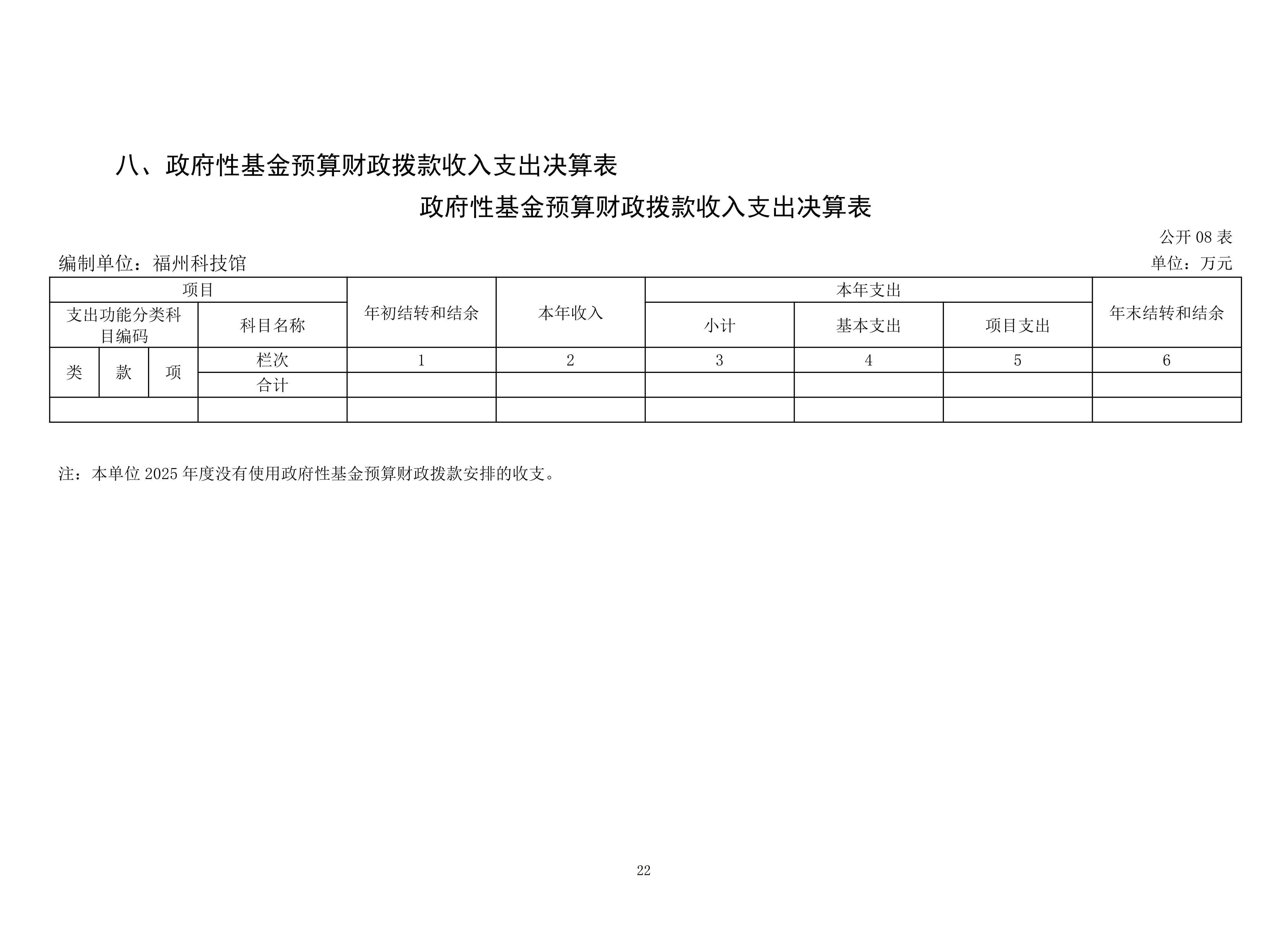 八、政府性基金预算财政拨款收入支出决算表

政府性基金预算财政拨款收入支出决算表

公开 08 表

编制单位：福州科技馆

单位：万元

| 项目 | | | | 年初结转和结余 | 本年收入 | 本年支出 | | | 年末结转和结余 |
|---|---|---|---|---|---|---|---|---|---|
| 支出功能分类科目编码 | | | 科目名称 | | | 小计 | 基本支出 | 项目支出 | |
| 类 | 款 | 项 | 栏次 | 1 | 2 | 3 | 4 | 5 | 6 |
| | | | 合计 | | | | | | |
| | | | | | | | | | |

注：本单位 2025 年度没有使用政府性基金预算财政拨款安排的收支。

22